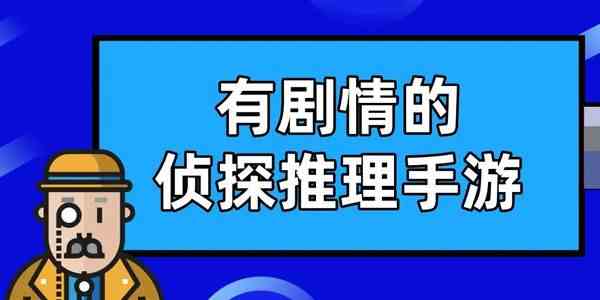 有剧情的
侦探推理手游